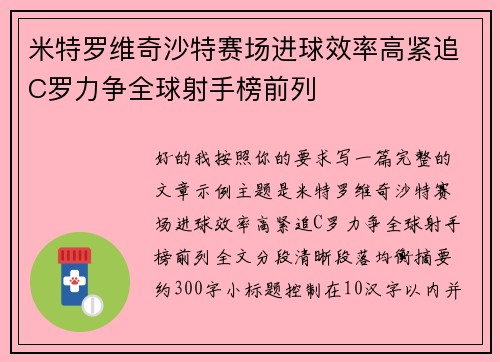 米特罗维奇沙特赛场进球效率高紧追C罗力争全球射手榜前列

好的我按照你的要求写一篇完整的文章示例主题是米特罗维奇沙特赛场进球效率高紧追C罗力争全球射手榜前列全文分段清晰段落均衡摘要约300字小标题控制在10汉字以内并